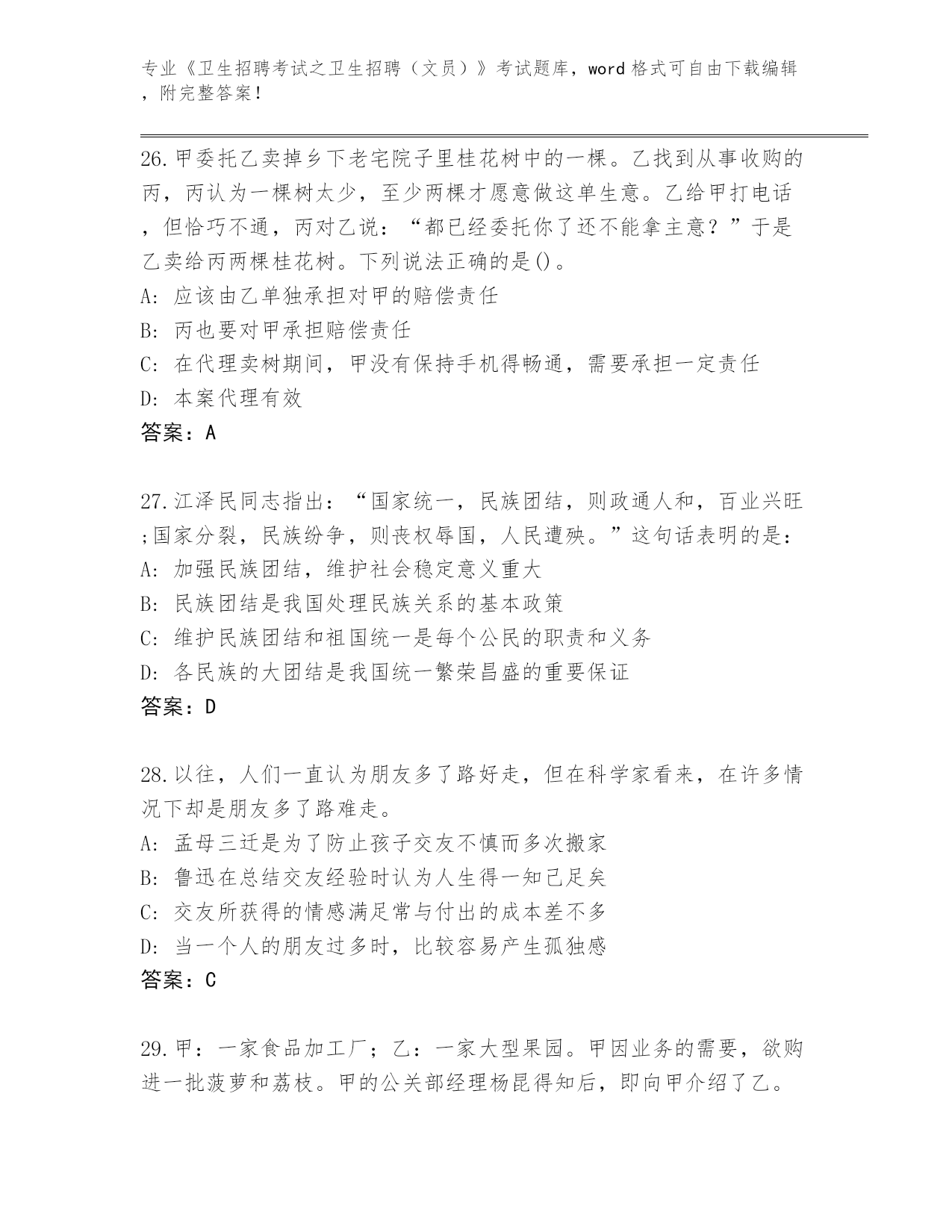 专业《卫生招聘考试之卫生招聘（文员）》考试题库，word 格式可自由下载编辑，附完整答案！

26.甲委托乙卖掉乡下老宅院子里桂花树中的一棵。乙找到从事收购的丙，丙认为一棵树太少，至少两棵才愿意做这单生意。乙给甲打电话，但恰巧不通，丙对乙说：“都已经委托你了还不能拿主意？”于是乙卖给丙两棵桂花树。下列说法正确的是()。
A: 应该由乙单独承担对甲的赔偿责任
B: 丙也要对甲承担赔偿责任
C: 在代理卖树期间，甲没有保持手机得畅通，需要承担一定责任
D: 本案代理有效
答案：A

27.江泽民同志指出：“国家统一，民族团结，则政通人和，百业兴旺;国家分裂，民族纷争，则丧权辱国，人民遭殃。”这句话表明的是：
A: 加强民族团结，维护社会稳定意义重大
B: 民族团结是我国处理民族关系的基本政策
C: 维护民族团结和祖国统一是每个公民的职责和义务
D: 各民族的大团结是我国统一繁荣昌盛的重要保证
答案：D

28.以往，人们一直认为朋友多了路好走，但在科学家看来，在许多情况下却是朋友多了路难走。
A: 孟母三迁是为了防止孩子交友不慎而多次搬家
B: 鲁迅在总结交友经验时认为人生得一知己足矣
C: 交友所获得的情感满足常与付出的成本差不多
D: 当一个人的朋友过多时，比较容易产生孤独感
答案：C

29.甲：一家食品加工厂；乙：一家大型果园。甲因业务的需要，欲购进一批菠萝和荔枝。甲的公关部经理杨昆得知后，即向甲介绍了乙。